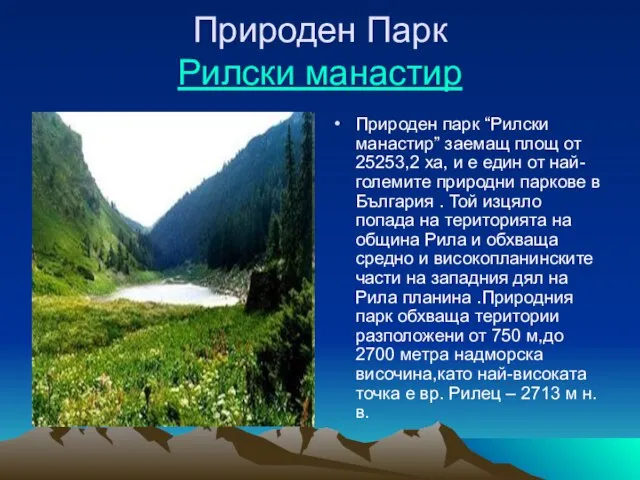 Природен Парк
Рилски манастир

• Природен парк “Рилски манастир” заемащ площ от 25253,2 ха, и е един от най-големите природни паркове в България . Той изцяло попада на територията на община Рила и обхваща средно и високопланинските части на западния дял на Рила планина .Природния парк обхваща територии разположени от 750 м,до 2700 метра надморска височина,като най-високата точка е вр. Рилец – 2713 м н. в.